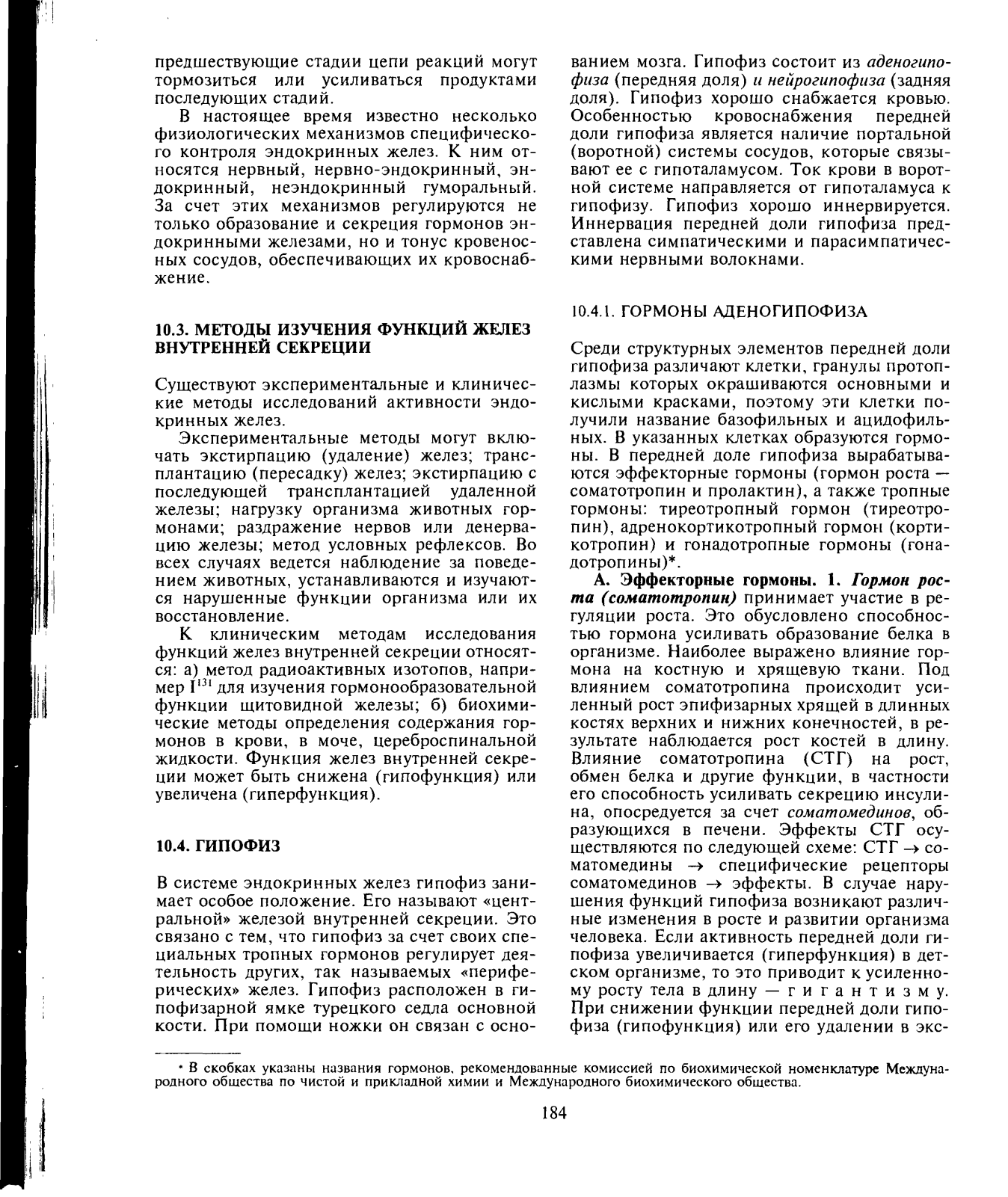 предшествующие стадии цепи реакций могут тормозиться или усиливаться продуктами последующих стадий.

В настоящее время известно несколько физиологических механизмов специфического контроля эндокринных желез. К ним относятся нервный, нервно-эндокринный, эндокринный, неэндокринный гуморальный. За счет этих механизмов регулируются не только образование и секреция гормонов эндокринными железами, но и тонус кровеносных сосудов, обеспечивающих их кровоснабжение.

10.3. МЕТОДЫ ИЗУЧЕНИЯ ФУНКЦИЙ ЖЕЛЕЗ ВНУТРЕННЕЙ СЕКРЕЦИИ

Существуют экспериментальные и клинические методы исследований активности эндокринных желез.

Экспериментальные методы могут включать экстирпацию (удаление) желез; трансплантацию (пересадку) желез; экстирпацию с последующей трансплантацией удаленной железы; нагрузку организма животных гормонами; раздражение нервов или денервацию железы; метод условных рефлексов. Во всех случаях ведется наблюдение за поведением животных, устанавливаются и изучаются нарушенные функции организма или их восстановление.

К клиническим методам исследования функций желез внутренней секреции относятся: а) метод радиоактивных изотопов, например $I^{131}$ для изучения гормонообразовательной функции щитовидной железы; б) биохимические методы определения содержания гормонов в крови, в моче, цереброспинальной жидкости. Функция желез внутренней секреции может быть снижена (гипофункция) или увеличена (гиперфункция).

10.4. ГИПОФИЗ

В системе эндокринных желез гипофиз занимает особое положение. Его называют «центральной» железой внутренней секреции. Это связано с тем, что гипофиз за счет своих специальных тропных гормонов регулирует деятельность других, так называемых «периферических» желез. Гипофиз расположен в гипофизарной ямке турецкого седла основной кости. При помощи ножки он связан с основанием мозга. Гипофиз состоит из аденогипофиза (передняя доля) и нейрогипофиза (задняя доля). Гипофиз хорошо снабжается кровью. Особенностью кровоснабжения передней доли гипофиза является наличие портальной (воротной) системы сосудов, которые связывают ее с гипоталамусом. Ток крови в воротной системе направляется от гипоталамуса к гипофизу. Гипофиз хорошо иннервируется. Иннервация передней доли гипофиза представлена симпатическими и парасимпатическими нервными волокнами.

10.4.1. ГОРМОНЫ АДЕНОГИПОФИЗА

Среди структурных элементов передней доли гипофиза различают клетки, гранулы протоплазмы которых окрашиваются основными и кислыми красками, поэтому эти клетки получили название базофильных и ацидофильных. В указанных клетках образуются гормоны. В передней доле гипофиза вырабатываются эффекторные гормоны (гормон роста — соматотропин и пролактин), а также тропные гормоны: тиреотропный гормон (тиреотропин), адренокортикотропный гормон (кортикотропин) и гонадотропные гормоны (гонадотропины)*.

А. Эффекторные гормоны. 1. Гормон роста (соматотропин) принимает участие в регуляции роста. Это обусловлено способностью гормона усиливать образование белка в организме. Наиболее выражено влияние гормона на костную и хрящевую ткани. Под влиянием соматотропина происходит усиленный рост эпифизарных хрящей в длинных костях верхних и нижних конечностей, в результате наблюдается рост костей в длину. Влияние соматотропина (СТГ) на рост, обмен белка и другие функции, в частности его способность усиливать секрецию инсулина, опосредуется за счет соматомединов, образующихся в печени. Эффекты СТГ осуществляются по следующей схеме: СТГ $\rightarrow$ соматомедины $\rightarrow$ специфические рецепторы соматомединов $\rightarrow$ эффекты. В случае нарушения функций гипофиза возникают различные изменения в росте и развитии организма человека. Если активность передней доли гипофиза увеличивается (гиперфункция) в детском организме, то это приводит к усиленному росту тела в длину — гигантизму. При снижении функции передней доли гипофиза (гипофункция) или его удалении в экс-

* В скобках указаны названия гормонов, рекомендованные комиссией по биохимической номенклатуре Международного общества по чистой и прикладной химии и Международного биохимического общества.

184